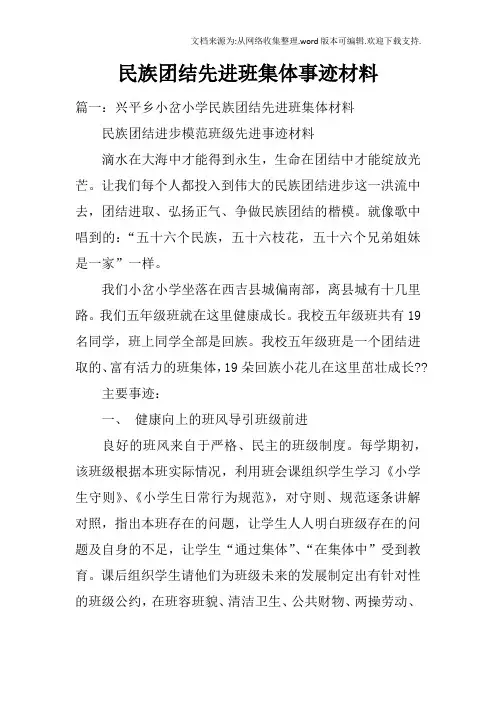 文档来源为:从网络收集整理.word版本可编辑.欢迎下载支持.

民族团结先进班集体事迹材料

篇一：兴平乡小岔小学民族团结先进班集体材料

民族团结进步模范班级先进事迹材料

滴水在大海中才能得到永生，生命在团结中才能绽放光芒。让我们每个人都投入到伟大的民族团结进步这一洪流中去，团结进取、弘扬正气、争做民族团结的楷模。就像歌中唱到的：“五十六个民族，五十六枝花，五十六个兄弟姐妹是一家”一样。

我们小岔小学坐落在西吉县城偏南部，离县城有十几里路。我们五年级班就在这里健康成长。我校五年级班共有19名同学，班上同学全部是回族。我校五年级班是一个团结进取的、富有活力的班集体，19朵回族小花儿在这里茁壮成长??

主要事迹：

一、 健康向上的班风导引班级前进

良好的班风来自于严格、民主的班级制度。每学期初，该班级根据本班实际情况，利用班会课组织学生学习《小学生守则》、《小学生日常行为规范》，对守则、规范逐条讲解对照，指出本班存在的问题，让学生人人明白班级存在的问题及自身的不足，让学生“通过集体”、“在集体中”受到教育。课后组织学生请他们为班级未来的发展制定出有针对性的班级公约，在班容班貌、清洁卫生、公共财物、两操劳动、